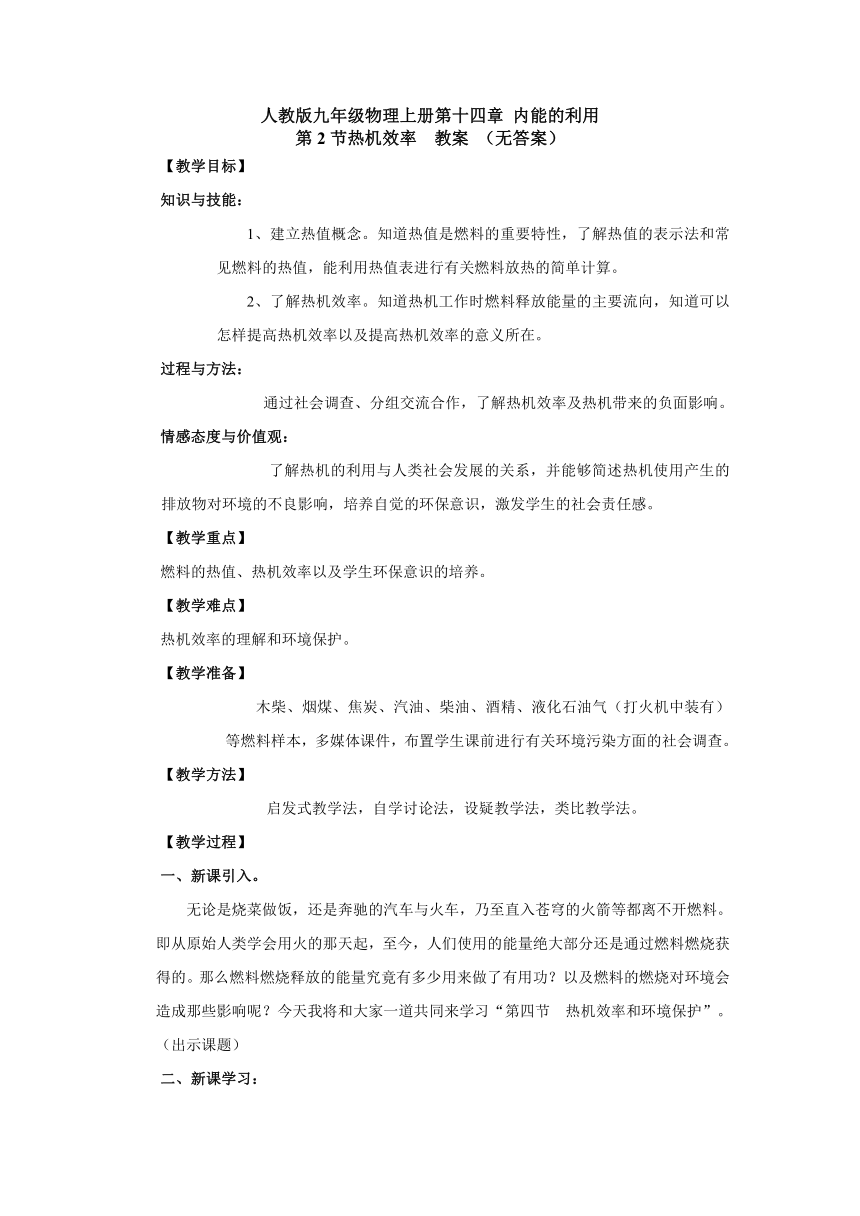 人教版九年级物理上册第十四章 内能的利用
第 2 节热机效率 教案 （无答案）

【教学目标】

知识与技能：

1、建立热值概念。知道热值是燃料的重要特性，了解热值的表示法和常见燃料的热值，能利用热值表进行有关燃料放热的简单计算。

2、了解热机效率。知道热机工作时燃料释放能量的主要流向，知道可以怎样提高热机效率以及提高热机效率的意义所在。

过程与方法：

通过社会调查、分组交流合作，了解热机效率及热机带来的负面影响。

情感态度与价值观：

了解热机的利用与人类社会发展的关系，并能够简述热机使用产生的排放物对环境的不良影响，培养自觉的环保意识，激发学生的社会责任感。

【教学重点】

燃料的热值、热机效率以及学生环保意识的培养。

【教学难点】

热机效率的理解和环境保护。

【教学准备】

木柴、烟煤、焦炭、汽油、柴油、酒精、液化石油气（打火机中装有）等燃料样本，多媒体课件，布置学生课前进行有关环境污染方面的社会调查。

【教学方法】

启发式教学法，自学讨论法，设疑教学法，类比教学法。

【教学过程】

一、新课引入。

无论是烧菜做饭，还是奔驰的汽车与火车，乃至直入苍穹的火箭等都离不开燃料。即从原始人类学会用火的那天起，至今，人们使用的能量绝大部分还是通过燃料燃烧获得的。那么燃料燃烧释放的能量究竟有多少用来做了有用功？以及燃料的燃烧对环境会造成那些影响呢？今天我将和大家一道共同来学习“第四节 热机效率和环境保护”。（出示课题）

二、新课学习：